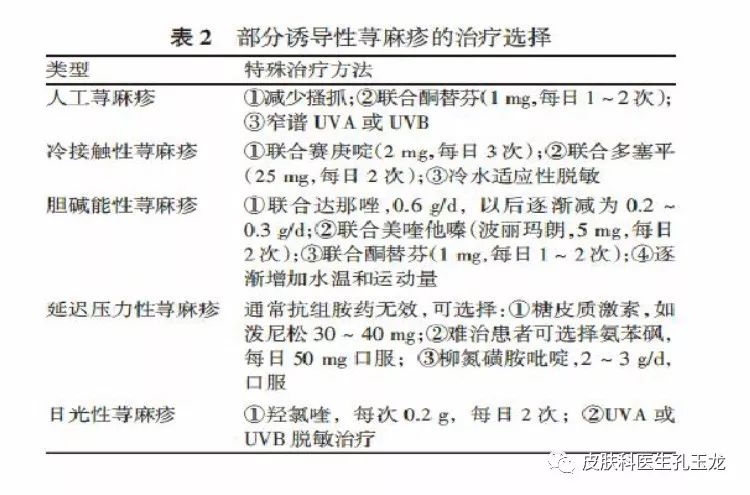 表 2　部分诱导性荨麻疹的治疗选择

| 类型 | 特殊治疗方法 |
|---|---|
| 人工荨麻疹 | ①减少搔抓;②联合酮替芬(1 mg,每日 1 ~ 2 次);③窄谱 UVA 或 UVB |
| 冷接触性荨麻疹 | ①联合赛庚啶(2 mg,每日 3 次);②联合多塞平(25 mg,每日 2 次);③冷水适应性脱敏 |
| 胆碱能性荨麻疹 | ①联合达那唑,0.6 g/d, 以后逐渐减为 0.2 ~ 0.3 g/d;②联合美喹他嗪(波丽玛朗,5 mg,每日 2 次);③联合酮替芬(1 mg,每日 1 ~ 2 次);④逐渐增加水温和运动量 |
| 延迟压力性荨麻疹 | 通常抗组胺药无效,可选择:①糖皮质激素,如泼尼松 30 ~ 40 mg;②难治患者可选择氨苯砜,每日 50 mg 口服; ③柳氮磺胺吡啶,2 ~ 3 g/d,口服 |
| 日光性荨麻疹 | ①羟氯喹, 每次 0.2 g, 每日 2 次; ②UVA 或 UVB 脱敏治疗 |

皮肤科医生孔玉龙